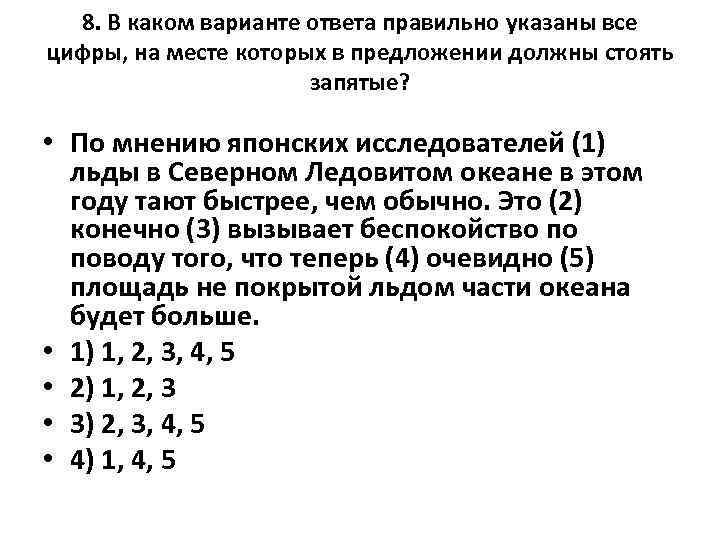 8. В каком варианте ответа правильно указаны все цифры, на месте которых в предложении должны стоять запятые?

• По мнению японских исследователей (1) льды в Северном Ледовитом океане в этом году тают быстрее, чем обычно. Это (2) конечно (3) вызывает беспокойство по поводу того, что теперь (4) очевидно (5) площадь не покрытой льдом части океана будет больше.
• 1) 1, 2, 3, 4, 5
• 2) 1, 2, 3
• 3) 2, 3, 4, 5
• 4) 1, 4, 5